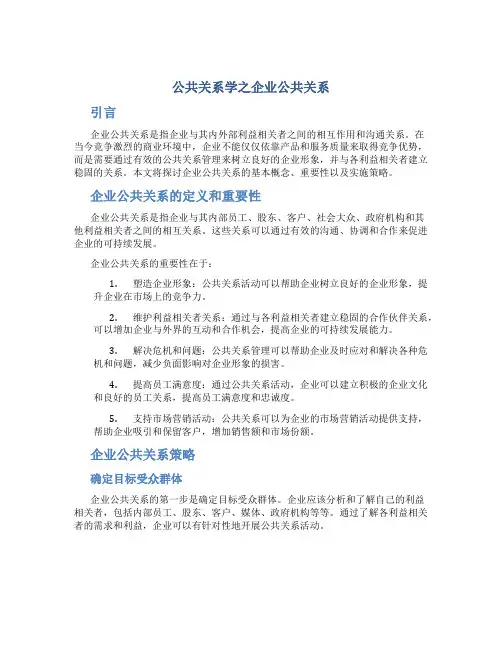 公共关系学之企业公共关系

引言

企业公共关系是指企业与其内外部利益相关者之间的相互作用和沟通关系。在当今竞争激烈的商业环境中，企业不能仅仅依靠产品和服务质量来取得竞争优势，而是需要通过有效的公共关系管理来树立良好的企业形象，并与各利益相关者建立稳固的关系。本文将探讨企业公共关系的基本概念、重要性以及实施策略。

企业公共关系的定义和重要性

企业公共关系是指企业与其内部员工、股东、客户、社会大众、政府机构和其他利益相关者之间的相互关系。这些关系可以通过有效的沟通、协调和合作来促进企业的可持续发展。

企业公共关系的重要性在于：

1. 塑造企业形象：公共关系活动可以帮助企业树立良好的企业形象，提升企业在市场上的竞争力。

2. 维护利益相关者关系：通过与各利益相关者建立稳固的合作伙伴关系，可以增加企业与外界的互动和合作机会，提高企业的可持续发展能力。

3. 解决危机和问题：公共关系管理可以帮助企业及时应对和解决各种危机和问题，减少负面影响对企业形象的损害。

4. 提高员工满意度：通过公共关系活动，企业可以建立积极的企业文化和良好的员工关系，提高员工满意度和忠诚度。

5. 支持市场营销活动：公共关系可以为企业的市场营销活动提供支持，帮助企业吸引和保留客户，增加销售额和市场份额。

企业公共关系策略

确定目标受众群体

企业公共关系的第一步是确定目标受众群体。企业应该分析和了解自己的利益相关者，包括内部员工、股东、客户、媒体、政府机构等等。通过了解各利益相关者的需求和利益，企业可以有针对性地开展公共关系活动。